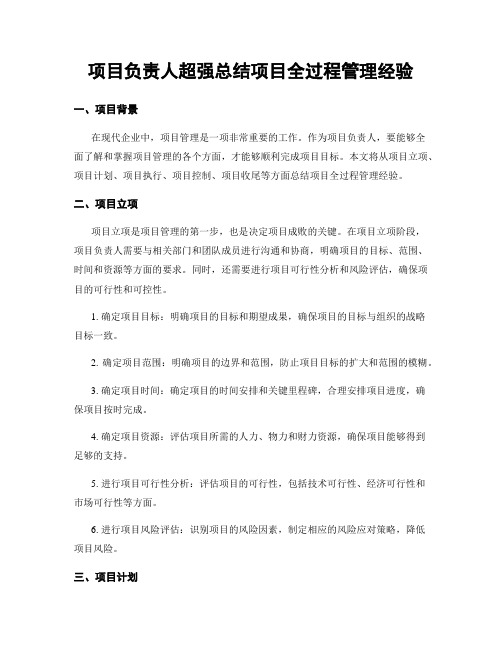 项目负责人超强总结项目全过程管理经验

一、项目背景

在现代企业中，项目管理是一项非常重要的工作。作为项目负责人，要能够全面了解和掌握项目管理的各个方面，才能够顺利完成项目目标。本文将从项目立项、项目计划、项目执行、项目控制、项目收尾等方面总结项目全过程管理经验。

二、项目立项

项目立项是项目管理的第一步，也是决定项目成败的关键。在项目立项阶段，项目负责人需要与相关部门和团队成员进行沟通和协商，明确项目的目标、范围、时间和资源等方面的要求。同时，还需要进行项目可行性分析和风险评估，确保项目的可行性和可控性。

1. 确定项目目标：明确项目的目标和期望成果，确保项目的目标与组织的战略目标一致。

2. 确定项目范围：明确项目的边界和范围，防止项目目标的扩大和范围的模糊。

3. 确定项目时间：确定项目的时间安排和关键里程碑，合理安排项目进度，确保项目按时完成。

4. 确定项目资源：评估项目所需的人力、物力和财力资源，确保项目能够得到足够的支持。

5. 进行项目可行性分析：评估项目的可行性，包括技术可行性、经济可行性和市场可行性等方面。

6. 进行项目风险评估：识别项目的风险因素，制定相应的风险应对策略，降低项目风险。

三、项目计划